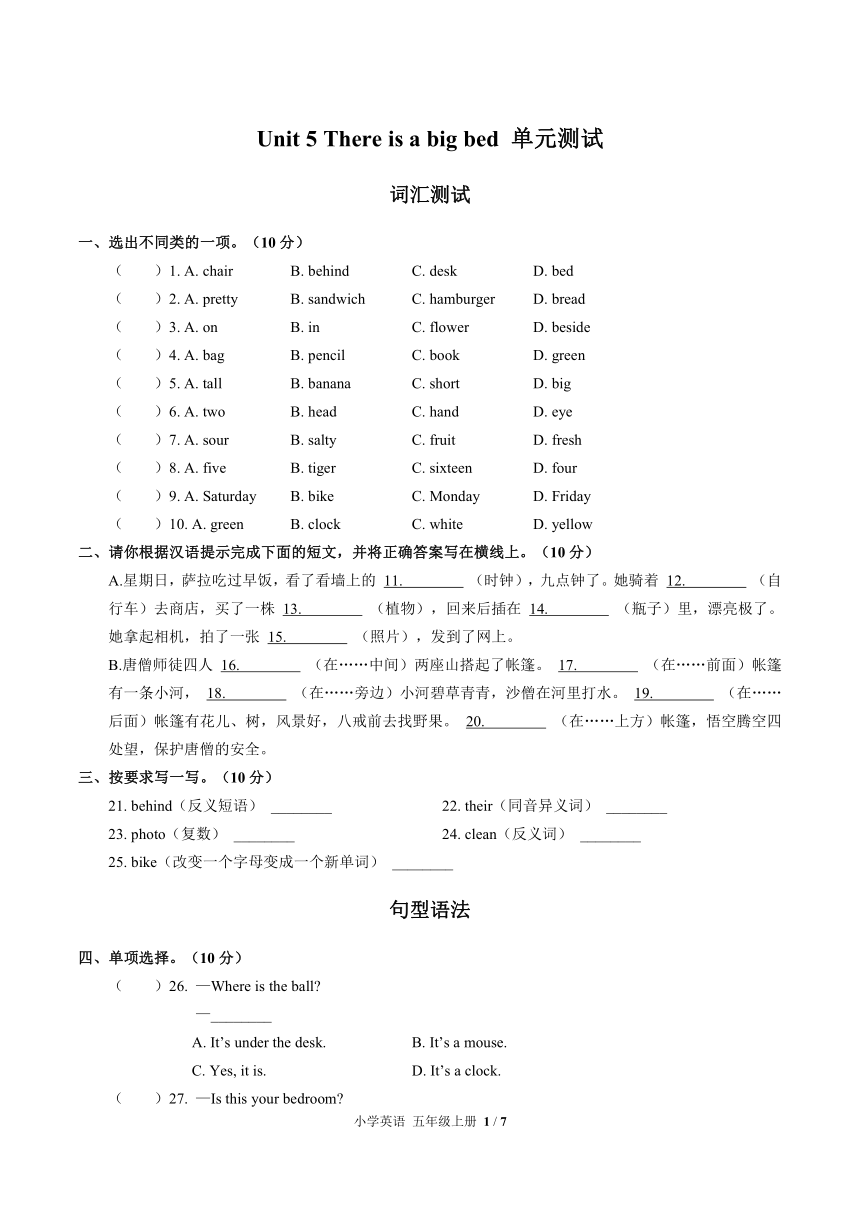 Unit 5 There is a big bed 单元测试

词汇测试

一、选出不同类的一项。（10 分）

（　　）1. A. chair　B. behind　C. desk　D. bed
（　　）2. A. pretty　B. sandwich　C. hamburger　D. bread
（　　）3. A. on　B. in　C. flower　D. beside
（　　）4. A. bag　B. pencil　C. book　D. green
（　　）5. A. tall　B. banana　C. short　D. big
（　　）6. A. two　B. head　C. hand　D. eye
（　　）7. A. sour　B. salty　C. fruit　D. fresh
（　　）8. A. five　B. tiger　C. sixteen　D. four
（　　）9. A. Saturday　B. bike　C. Monday　D. Friday
（　　）10. A. green　B. clock　C. white　D. yellow

二、请你根据汉语提示完成下面的短文，并将正确答案写在横线上。（10 分）

A.星期日，萨拉吃过早饭，看了看墙上的 11.________ （时钟），九点钟了。她骑着 12.________ （自行车）去商店，买了一株 13.________ （植物），回来后插在 14.________ （瓶子）里，漂亮极了。她拿起相机，拍了一张 15.________ （照片），发到了网上。

B.唐僧师徒四人 16.________ （在……中间）两座山搭起了帐篷。 17.________ （在……前面）帐篷有一条小河， 18.________ （在……旁边）小河碧草青青，沙僧在河里打水。 19.________ （在……后面）帐篷有花儿、树，风景好，八戒前去找野果。 20.________ （在……上方）帐篷，悟空腾空四处望，保护唐僧的安全。

三、按要求写一写。（10 分）

21. behind（反义短语） ________
22. their（同音异义词） ________
23. photo（复数） ________
24. clean（反义词） ________
25. bike（改变一个字母变成一个新单词） ________

句型语法

四、单项选择。（10 分）

（　　）26. —Where is the ball?
—________
A. It’s under the desk.　B. It’s a mouse.
C. Yes, it is.　D. It’s a clock.

（　　）27. —Is this your bedroom?

小学英语 五年级上册 1 / 7